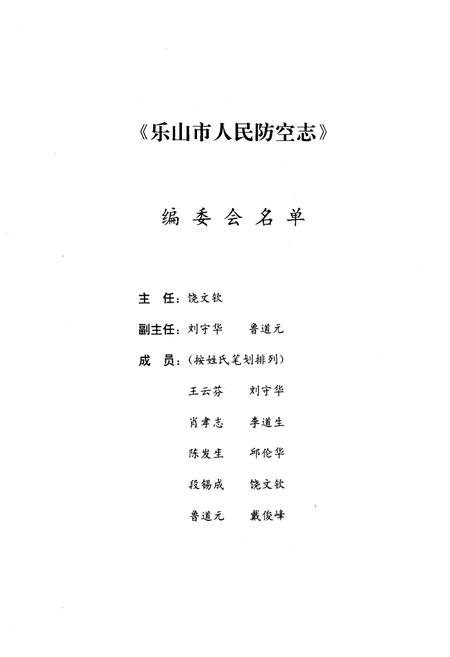 《乐山市人民防空志》

编委会名单

主　任：饶文钦

副主任：刘守华　鲁道元

成　员：（按姓氏笔划排列）

王云芬　刘守华

肖孝志　李道生

陈发生　邱伦华

段锡成　饶文钦

鲁道元　戴俊峰